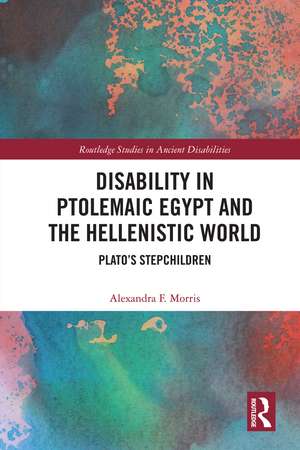 Routledge Studies in Ancient Disabilities

DISABILITY IN PTOLEMAIC EGYPT AND THE HELLENISTIC WORLD

PLATO'S STEPCHILDREN

Alexandra F. Morris

ROUTLEDGE